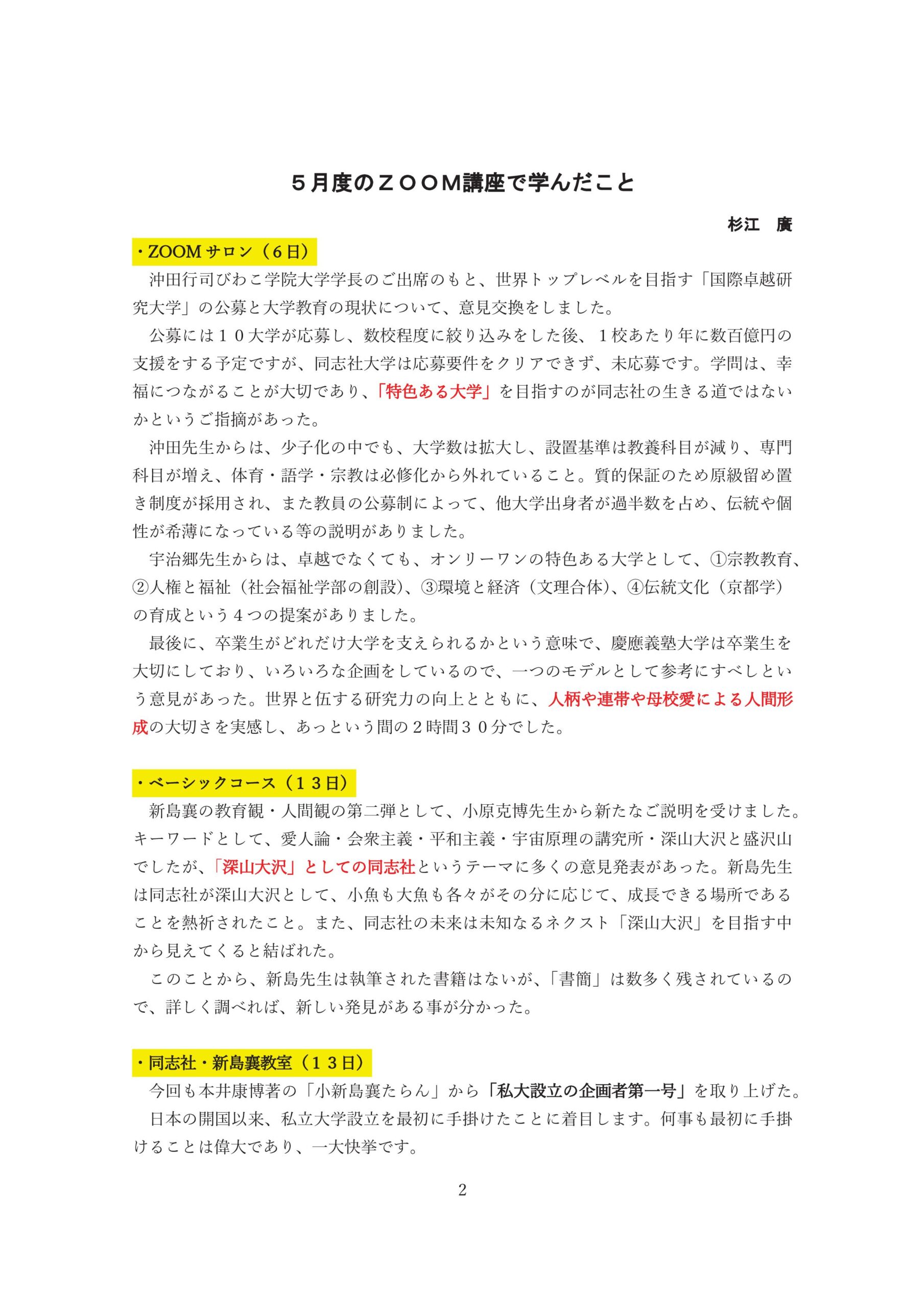 ５月度のＺＯＯＭ講座で学んだこと

杉江　廣

・ZOOM サロン（６日）

沖田行司びわこ学院大学学長のご出席のもと、世界トップレベルを目指す「国際卓越研究大学」の公募と大学教育の現状について、意見交換をしました。

公募には１０大学が応募し、数校程度に絞り込みをした後、１校あたり年に数百億円の支援をする予定ですが、同志社大学は応募要件をクリアできず、未応募です。学問は、幸福につながることが大切であり、「特色ある大学」を目指すのが同志社の生きる道ではないかというご指摘があった。

沖田先生からは、少子化の中でも、大学数は拡大し、設置基準は教養科目が減り、専門科目が増え、体育・語学・宗教は必修化から外れていること。質的保証のため原級留め置き制度が採用され、また教員の公募制によって、他大学出身者が過半数を占め、伝統や個性が希薄になっている等の説明がありました。

宇治郷先生からは、卓越でなくても、オンリーワンの特色ある大学として、①宗教教育、②人権と福祉（社会福祉学部の創設)、③環境と経済（文理合体)、④伝統文化（京都学）の育成という４つの提案がありました。

最後に、卒業生がどれだけ大学を支えられるかという意味で、慶應義塾大学は卒業生を大切にしており、いろいろな企画をしているので、一つのモデルとして参考にすべしという意見があった。世界と伍する研究力の向上とともに、人柄や連帯や母校愛による人間形成の大切さを実感し、あっという間の２時間３０分でした。

・ベーシックコース（１３日）

新島襄の教育観・人間観の第二弾として、小原克博先生から新たなご説明を受けました。キーワードとして、愛人論・会衆主義・平和主義・宇宙原理の講究所・深山大沢と盛沢山でしたが、「深山大沢」としての同志社というテーマに多くの意見発表があった。新島先生は同志社が深山大沢として、小魚も大魚も各々がその分に応じて、成長できる場所であることを熱祈されたこと。また、同志社の未来は未知なるネクスト「深山大沢」を目指す中から見えてくると結ばれた。

このことから、新島先生は執筆された書籍はないが、「書簡」は数多く残されているので、詳しく調べれば、新しい発見がある事が分かった。

・同志社・新島襄教室（１３日）

今回も本井康博著の「小新島襄たらん」から「私大設立の企画者第一号」を取り上げた。

日本の開国以来、私立大学設立を最初に手掛けたことに着目します。何事も最初に手掛けることは偉大であり、一大快挙です。

2